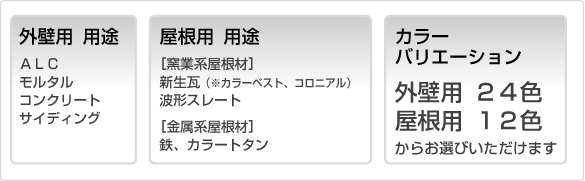 外壁用 用途

ＡＬＣ
モルタル
コンクリート
サイディング

屋根用 用途

[窯業系屋根材]
新生瓦（※カラーベスト、コロニアル）
波形スレート

[金属系屋根材]
鉄、カラートタン

カラー
バリエーション

外壁用 ２４色
屋根用 １２色
からお選びいただけます